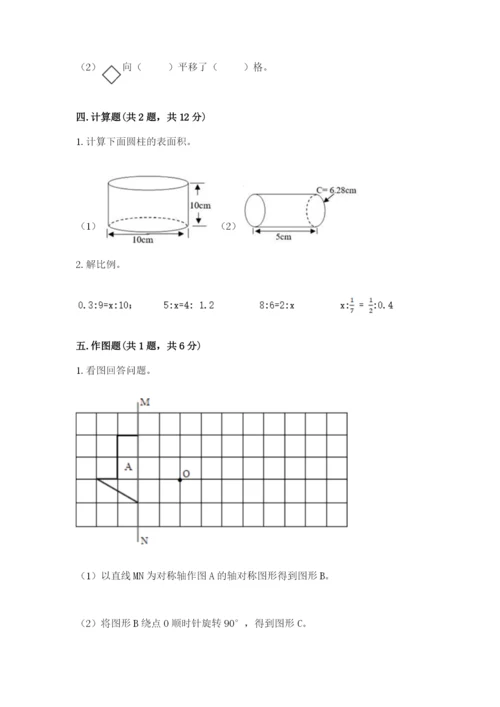 （2）向（　　）平移了（　　）格。

四. 计算题（共 2 题，共 12 分）

1. 计算下面圆柱的表面积。

（1）

10cm

10cm

（2）

C= 6.28cm

5cm

2. 解比例。

0.3:9=x:10；　　5:x=4: 1.2　　8:6=2:x　　$x:\frac{1}{7}=\frac{1}{2}:0.4$

五. 作图题（共 1 题，共 6 分）

1. 看图回答问题。

M

A

O

N

（1）以直线 MN 为对称轴作图 A 的轴对称图形得到图形 B。

（2）将图形 B 绕点 O 顺时针旋转 90°，得到图形 C。